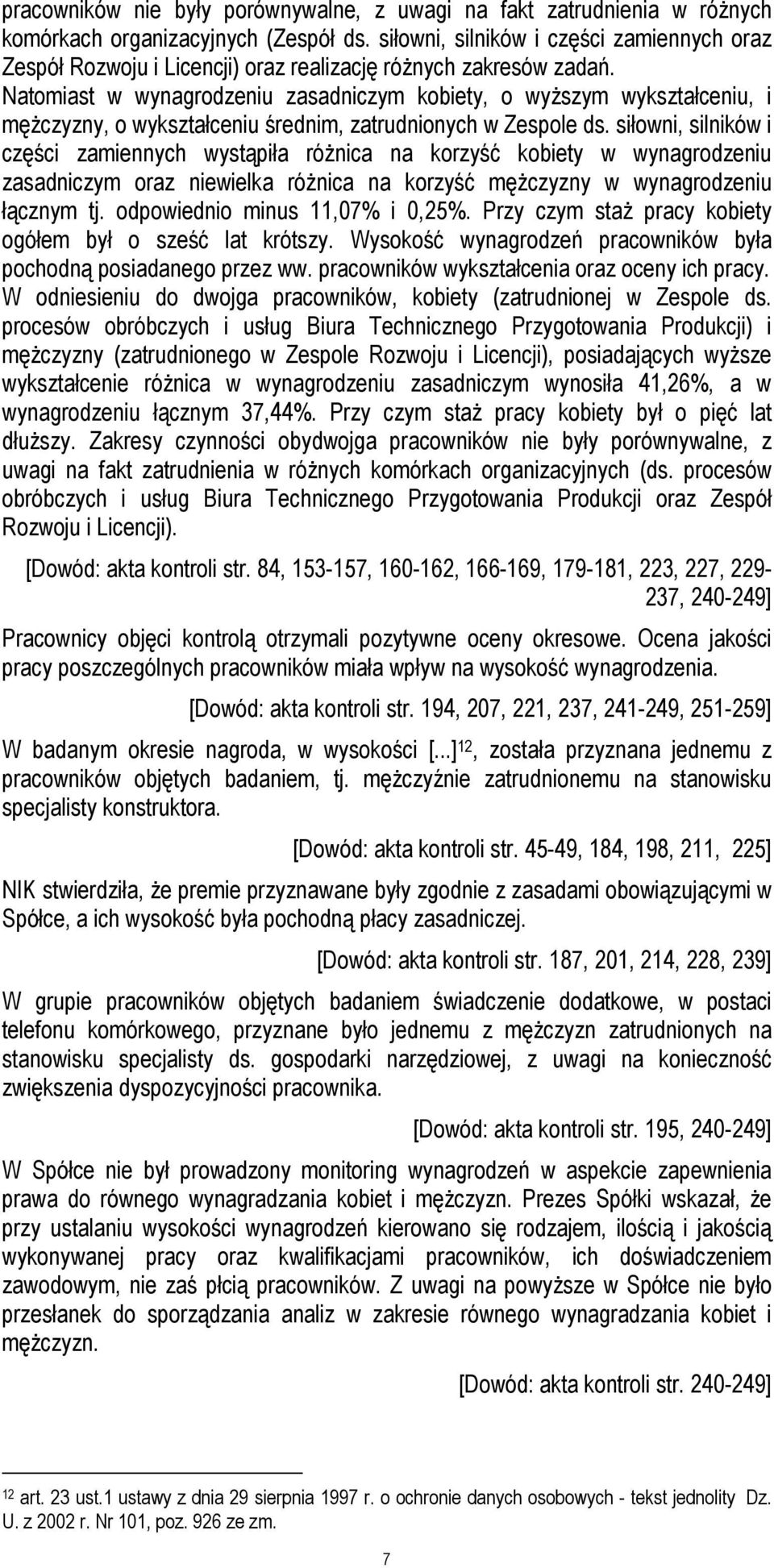 pracowników nie były porównywalne, z uwagi na fakt zatrudnienia w różnych komórkach organizacyjnych (Zespół ds. siłowni, silników i części zamiennych oraz Zespół Rozwoju i Licencji) oraz realizację różnych zakresów zadań. Natomiast w wynagrodzeniu zasadniczym kobiety, o wyższym wykształceniu, i mężczyzny, o wykształceniu średnim, zatrudnionych w Zespole ds. siłowni, silników i części zamiennych wystąpiła różnica na korzyść kobiety w wynagrodzeniu zasadniczym oraz niewielka różnica na korzyść mężczyzny w wynagrodzeniu łącznym tj. odpowiednio minus 11,07% i 0,25%. Przy czym staż pracy kobiety ogółem był o sześć lat krótszy. Wysokość wynagrodzeń pracowników była pochodną posiadanego przez ww. pracowników wykształcenia oraz oceny ich pracy. W odniesieniu do dwojga pracowników, kobiety (zatrudnionej w Zespole ds. procesów obróbczych i usług Biura Technicznego Przygotowania Produkcji) i mężczyzny (zatrudnionego w Zespole Rozwoju i Licencji), posiadających wyższe wykształcenie różnica w wynagrodzeniu zasadniczym wynosiła 41,26%, a w wynagrodzeniu łącznym 37,44%. Przy czym staż pracy kobiety był o pięć lat dłuższy. Zakresy czynności obydwojga pracowników nie były porównywalne, z uwagi na fakt zatrudnienia w różnych komórkach organizacyjnych (ds. procesów obróbczych i usług Biura Technicznego Przygotowania Produkcji oraz Zespół Rozwoju i Licencji).

[Dowód: akta kontroli str. 84, 153-157, 160-162, 166-169, 179-181, 223, 227, 229-237, 240-249]

Pracownicy objęci kontrolą otrzymali pozytywne oceny okresowe. Ocena jakości pracy poszczególnych pracowników miała wpływ na wysokość wynagrodzenia.

[Dowód: akta kontroli str. 194, 207, 221, 237, 241-249, 251-259]

W badanym okresie nagroda, w wysokości [...]$^{12}$, została przyznana jednemu z pracowników objętych badaniem, tj. mężczyźnie zatrudnionemu na stanowisku specjalisty konstruktora.

[Dowód: akta kontroli str. 45-49, 184, 198, 211, 225]

NIK stwierdziła, że premie przyznawane były zgodnie z zasadami obowiązującymi w Spółce, a ich wysokość była pochodną płacy zasadniczej.

[Dowód: akta kontroli str. 187, 201, 214, 228, 239]

W grupie pracowników objętych badaniem świadczenie dodatkowe, w postaci telefonu komórkowego, przyznane było jednemu z mężczyzn zatrudnionych na stanowisku specjalisty ds. gospodarki narzędziowej, z uwagi na konieczność zwiększenia dyspozycyjności pracownika.

[Dowód: akta kontroli str. 195, 240-249]

W Spółce nie był prowadzony monitoring wynagrodzeń w aspekcie zapewnienia prawa do równego wynagradzania kobiet i mężczyzn. Prezes Spółki wskazał, że przy ustalaniu wysokości wynagrodzeń kierowano się rodzajem, ilością i jakością wykonywanej pracy oraz kwalifikacjami pracowników, ich doświadczeniem zawodowym, nie zaś płcią pracowników. Z uwagi na powyższe w Spółce nie było przesłanek do sporządzania analiz w zakresie równego wynagradzania kobiet i mężczyzn.

[Dowód: akta kontroli str. 240-249]

$^{12}$ art. 23 ust.1 ustawy z dnia 29 sierpnia 1997 r. o ochronie danych osobowych - tekst jednolity Dz. U. z 2002 r. Nr 101, poz. 926 ze zm.

7